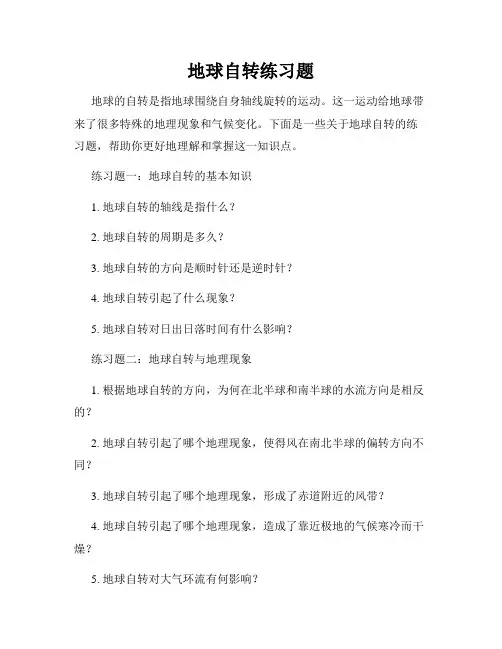 地球自转练习题

地球的自转是指地球围绕自身轴线旋转的运动。这一运动给地球带来了很多特殊的地理现象和气候变化。下面是一些关于地球自转的练习题，帮助你更好地理解和掌握这一知识点。

练习题一：地球自转的基本知识

1. 地球自转的轴线是指什么？

2. 地球自转的周期是多久？

3. 地球自转的方向是顺时针还是逆时针？

4. 地球自转引起了什么现象？

5. 地球自转对日出日落时间有什么影响？

练习题二：地球自转与地理现象

1. 根据地球自转的方向，为何在北半球和南半球的水流方向是相反的？

2. 地球自转引起了哪个地理现象，使得风在南北半球的偏转方向不同？

3. 地球自转引起了哪个地理现象，形成了赤道附近的风带？

4. 地球自转引起了哪个地理现象，造成了靠近极地的气候寒冷而干燥？

5. 地球自转对大气环流有何影响？